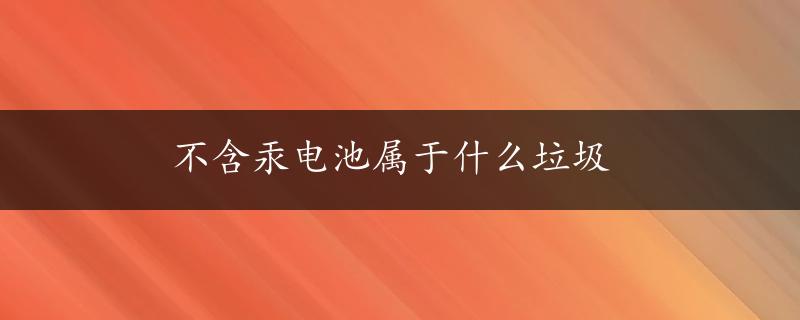 不含汞电池属于什么垃圾